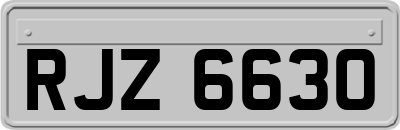 RJZ 6630